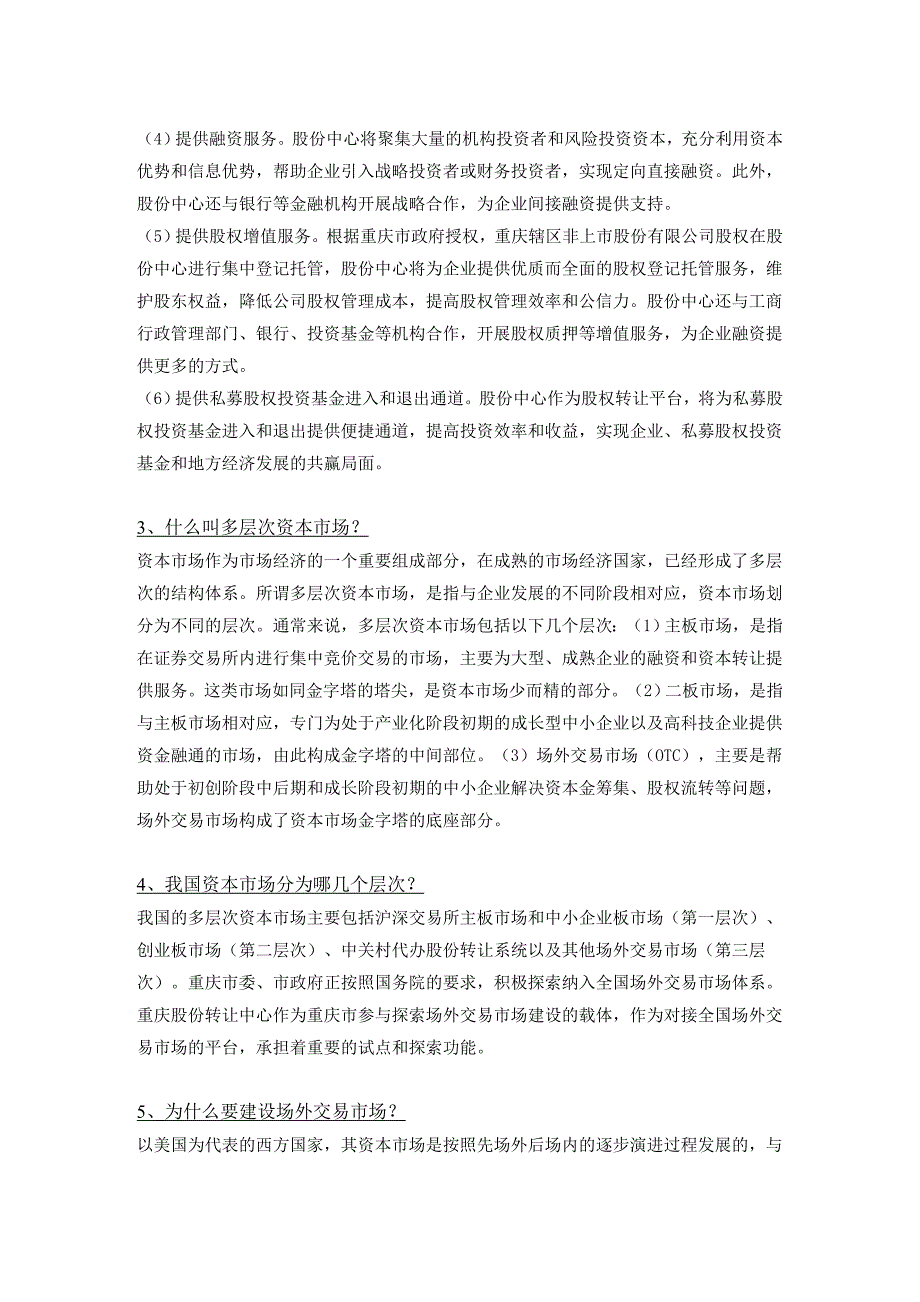 （4）提供融资服务。股份中心将聚集大量的机构投资者和风险投资资本，充分利用资本优势和信息优势，帮助企业引入战略投资者或财务投资者，实现定向直接融资。此外，股份中心还与银行等金融机构开展战略合作，为企业间接融资提供支持。
（5）提供股权增值服务。根据重庆市政府授权，重庆辖区非上市股份有限公司股权在股份中心进行集中登记托管，股份中心将为企业提供优质而全面的股权登记托管服务，维护股东权益，降低公司股权管理成本，提高股权管理效率和公信力。股份中心还与工商行政管理部门、银行、投资基金等机构合作，开展股权质押等增值服务，为企业融资提供更多的方式。
（6）提供私募股权投资基金进入和退出通道。股份中心作为股权转让平台，将为私募股权投资基金进入和退出提供便捷通道，提高投资效率和收益，实现企业、私募股权投资基金和地方经济发展的共赢局面。

3、什么叫多层次资本市场？
资本市场作为市场经济的一个重要组成部分，在成熟的市场经济国家，已经形成了多层次的结构体系。所谓多层次资本市场，是指与企业发展的不同阶段相对应，资本市场划分为不同的层次。通常来说，多层次资本市场包括以下几个层次：（1）主板市场，是指在证券交易所内进行集中竞价交易的市场，主要为大型、成熟企业的融资和资本转让提供服务。这类市场如同金字塔的塔尖，是资本市场少而精的部分。（2）二板市场，是指与主板市场相对应，专门为处于产业化阶段初期的成长型中小企业以及高科技企业提供资金融通的市场，由此构成金字塔的中间部位。（3）场外交易市场（OTC），主要是帮助处于初创阶段中后期和成长阶段初期的中小企业解决资本金筹集、股权流转等问题，场外交易市场构成了资本市场金字塔的底座部分。

4、我国资本市场分为哪几个层次？
我国的多层次资本市场主要包括沪深交易所主板市场和中小企业板市场（第一层次）、创业板市场（第二层次）、中关村代办股份转让系统以及其他场外交易市场（第三层次）。重庆市委、市政府正按照国务院的要求，积极探索纳入全国场外交易市场体系。重庆股份转让中心作为重庆市参与探索场外交易市场建设的载体，作为对接全国场外交易市场的平台，承担着重要的试点和探索功能。

5、为什么要建设场外交易市场？
以美国为代表的西方国家，其资本市场是按照先场外后场内的逐步演进过程发展的，与